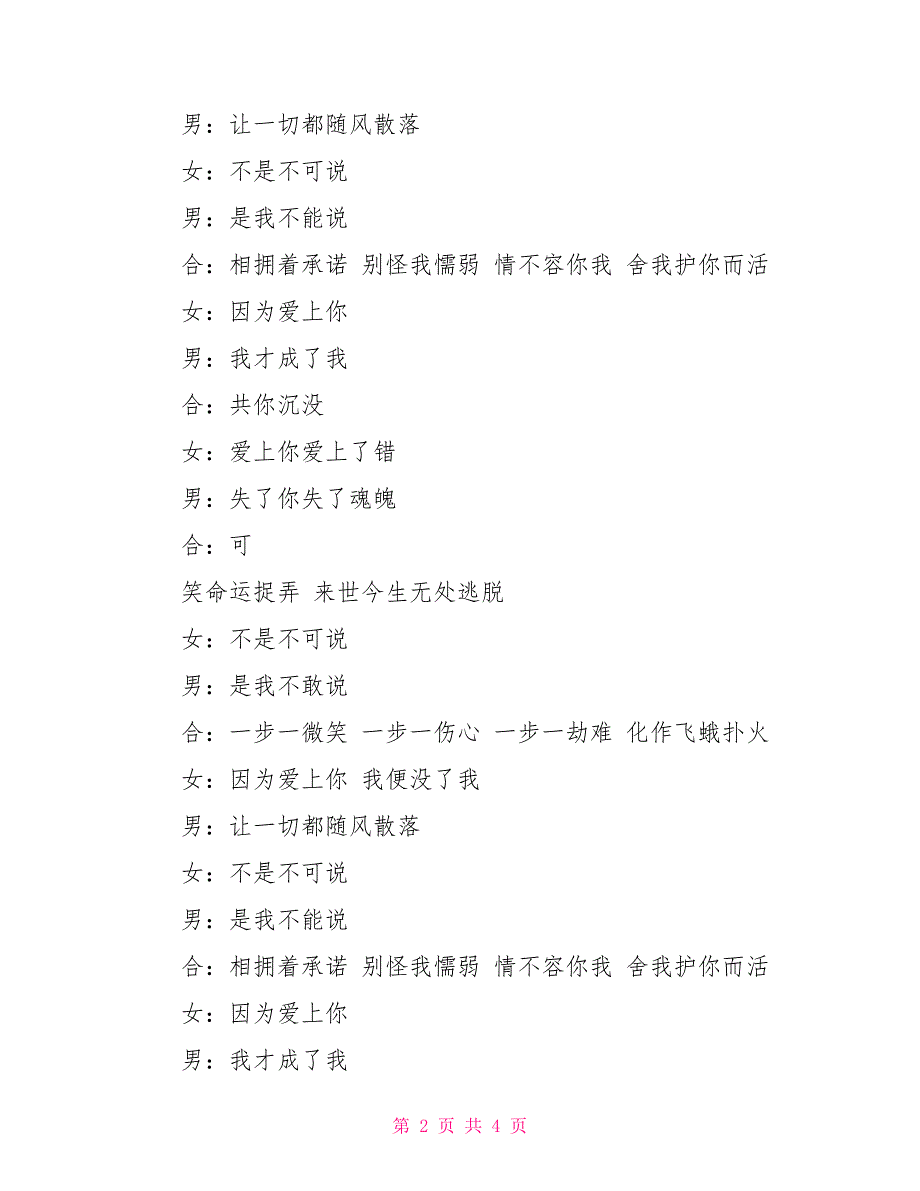 男：让一切都随风散落

女：不是不可说

男：是我不能说

合：相拥着承诺 别怪我懦弱 情不容你我 舍我护你而活

女：因为爱上你

男：我才成了我

合：共你沉没

女：爱上你爱上了错

男：失了你失了魂魄

合：可

笑命运捉弄 来世今生无处逃脱

女：不是不可说

男：是我不敢说

合：一步一微笑 一步一伤心 一步一劫难 化作飞蛾扑火

女：因为爱上你 我便没了我

男：让一切都随风散落

女：不是不可说

男：是我不能说

合：相拥着承诺 别怪我懦弱 情不容你我 舍我护你而活

女：因为爱上你

男：我才成了我

第 2 页 共 4 页